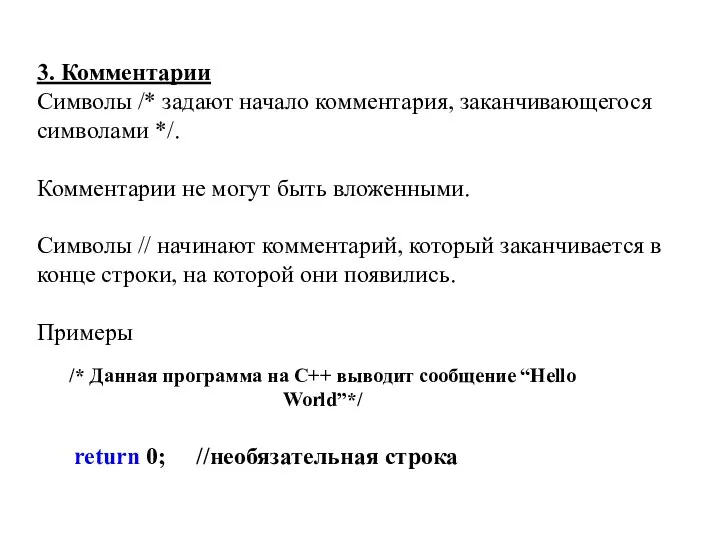 3. Комментарии
Символы /* задают начало комментария, заканчивающегося символами */.

Комментарии не могут быть вложенными.

Символы // начинают комментарий, который заканчивается в конце строки, на которой они появились.

Примеры

/* Данная программа на C++ выводит сообщение “Hello World”*/

return 0; //необязательная строка